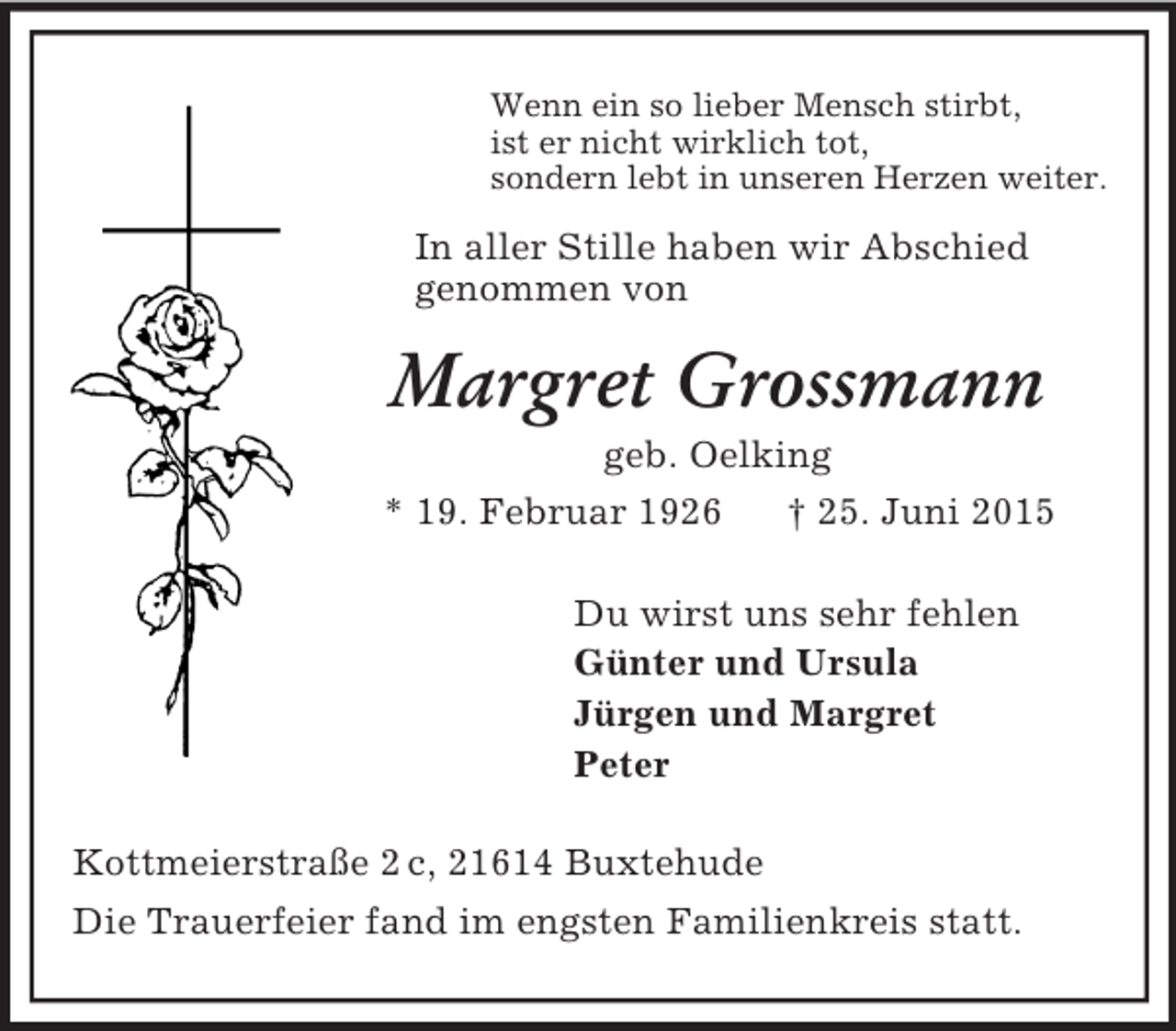 Wenn ein so lieber Mensch stirbt,
ist er nicht wirklich tot,
sondern lebt in unseren Herzen weiter.

In aller Stille haben wir Abschied genommen von

Margret Grossmann

geb. Oelking

* 19. Februar 1926 † 25. Juni 2015

Du wirst uns sehr fehlen
Günter und Ursula
Jürgen und Margret
Peter

Kottmeierstraße 2 c, 21614 Buxtehude

Die Trauerfeier fand im engsten Familienkreis statt.